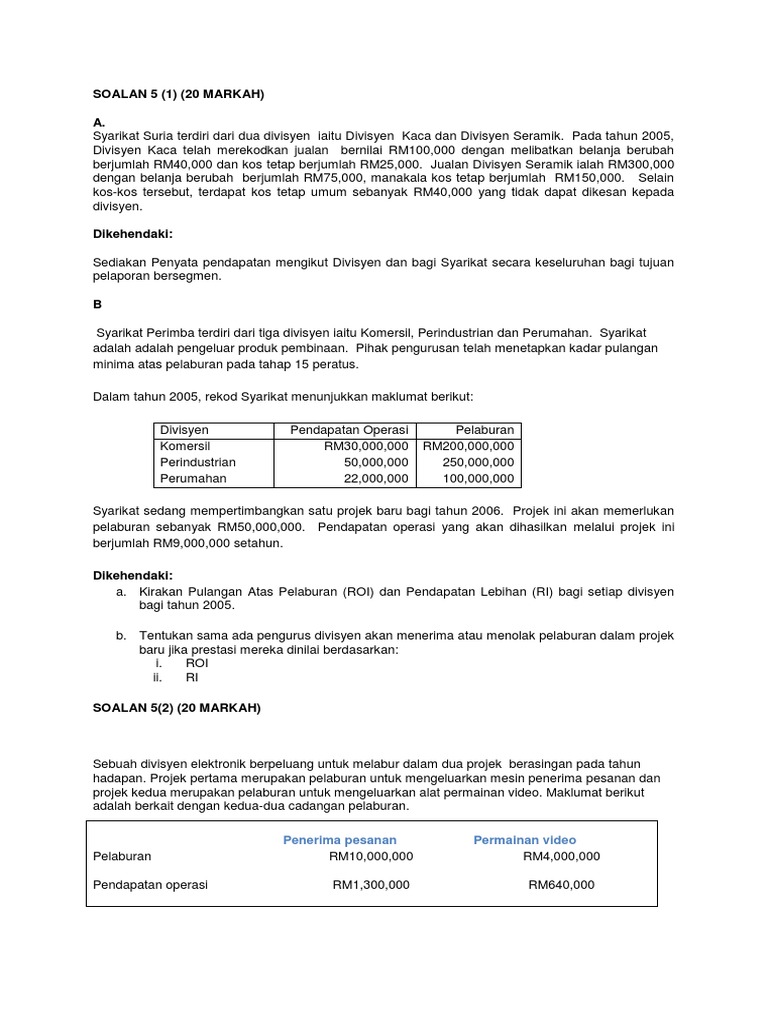 SOALAN 5 (1) (20 MARKAH)

A.
Syarikat Suria terdiri dari dua divisyen iaitu Divisyen Kaca dan Divisyen Seramik. Pada tahun 2005, Divisyen Kaca telah merekodkan jualan bernilai RM100,000 dengan melibatkan belanja berubah berjumlah RM40,000 dan kos tetap berjumlah RM25,000. Jualan Divisyen Seramik ialah RM300,000 dengan belanja berubah berjumlah RM75,000, manakala kos tetap berjumlah RM150,000. Selain kos-kos tersebut, terdapat kos tetap umum sebanyak RM40,000 yang tidak dapat dikesan kepada divisyen.

Dikehendaki:

Sediakan Penyata pendapatan mengikut Divisyen dan bagi Syarikat secara keseluruhan bagi tujuan pelaporan bersegmen.

B

Syarikat Perimba terdiri dari tiga divisyen iaitu Komersil, Perindustrian dan Perumahan. Syarikat adalah adalah pengeluar produk pembinaan. Pihak pengurusan telah menetapkan kadar pulangan minima atas pelaburan pada tahap 15 peratus.

Dalam tahun 2005, rekod Syarikat menunjukkan maklumat berikut:

| Divisyen | Pendapatan Operasi | Pelaburan |
|---|---|---|
| Komersil | RM30,000,000 | RM200,000,000 |
| Perindustrian | 50,000,000 | 250,000,000 |
| Perumahan | 22,000,000 | 100,000,000 |

Syarikat sedang mempertimbangkan satu projek baru bagi tahun 2006. Projek ini akan memerlukan pelaburan sebanyak RM50,000,000. Pendapatan operasi yang akan dihasilkan melalui projek ini berjumlah RM9,000,000 setahun.

Dikehendaki:
a. Kirakan Pulangan Atas Pelaburan (ROI) dan Pendapatan Lebihan (RI) bagi setiap divisyen bagi tahun 2005.

b. Tentukan sama ada pengurus divisyen akan menerima atau menolak pelaburan dalam projek baru jika prestasi mereka dinilai berdasarkan:
i. ROI
ii. RI

SOALAN 5(2) (20 MARKAH)

Sebuah divisyen elektronik berpeluang untuk melabur dalam dua projek berasingan pada tahun hadapan. Projek pertama merupakan pelaburan untuk mengeluarkan mesin penerima pesanan dan projek kedua merupakan pelaburan untuk mengeluarkan alat permainan video. Maklumat berikut adalah berkait dengan kedua-dua cadangan pelaburan.

| | Penerima pesanan | Permainan video |
|---|---|---|
| Pelaburan | RM10,000,000 | RM4,000,000 |
| Pendapatan operasi | RM1,300,000 | RM640,000 |